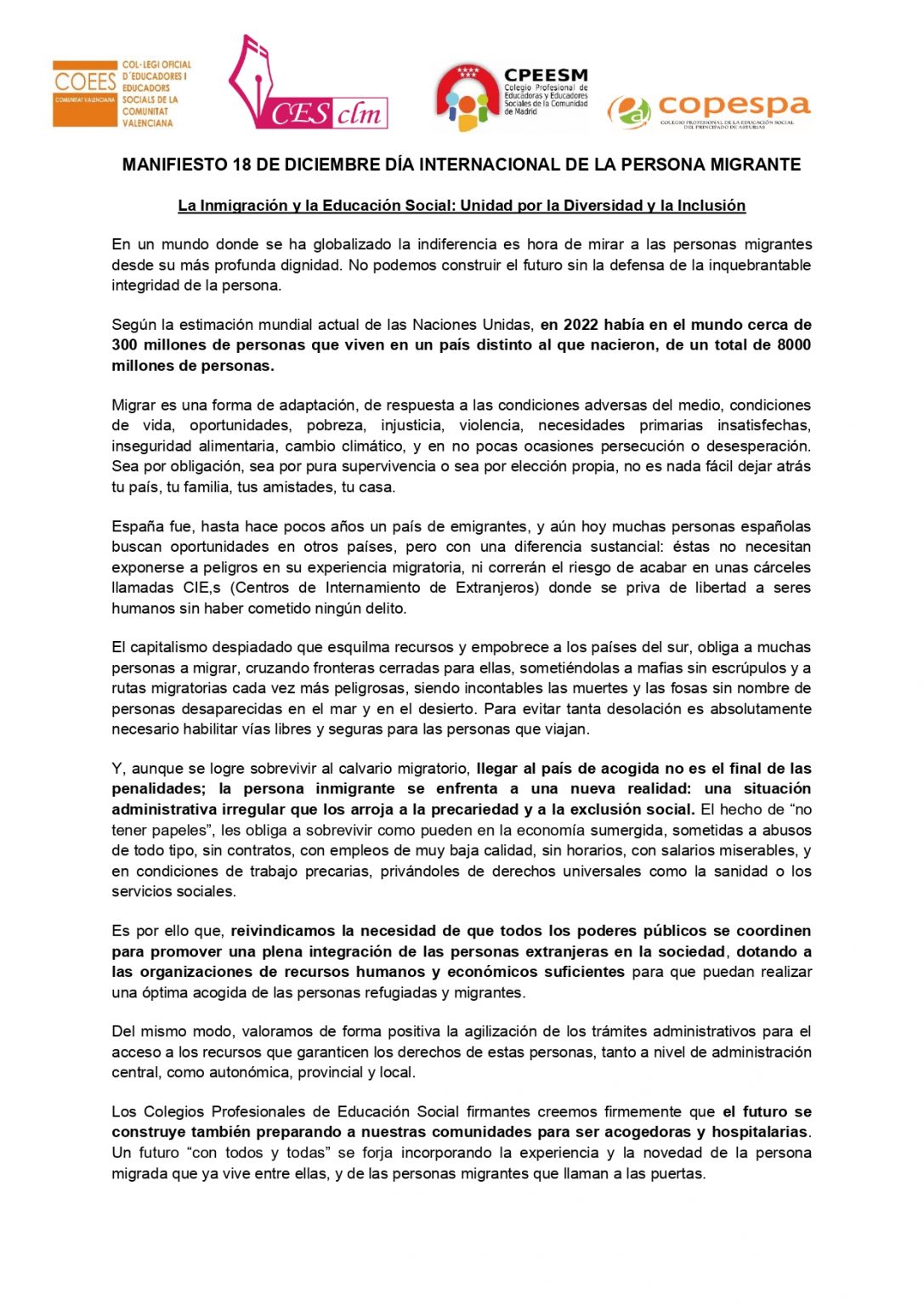 COEES COMUNITAT VALENCIANA
COL·LEGI OFICIAL D'EDUCADORES I EDUCADORS SOCIALS DE LA COMUNITAT VALENCIANA

CES clm

CPEESM
Colegio Profesional de Educadoras y Educadores Sociales de la Comunidad de Madrid

copespa
COLEGIO PROFESIONAL DE LA EDUCACIÓN SOCIAL DEL PRINCIPADO DE ASTURIAS

MANIFIESTO 18 DE DICIEMBRE DÍA INTERNACIONAL DE LA PERSONA MIGRANTE

La Inmigración y la Educación Social: Unidad por la Diversidad y la Inclusión

En un mundo donde se ha globalizado la indiferencia es hora de mirar a las personas migrantes desde su más profunda dignidad. No podemos construir el futuro sin la defensa de la inquebrantable integridad de la persona.

Según la estimación mundial actual de las Naciones Unidas, en 2022 había en el mundo cerca de 300 millones de personas que viven en un país distinto al que nacieron, de un total de 8000 millones de personas.

Migrar es una forma de adaptación, de respuesta a las condiciones adversas del medio, condiciones de vida, oportunidades, pobreza, injusticia, violencia, necesidades primarias insatisfechas, inseguridad alimentaria, cambio climático, y en no pocas ocasiones persecución o desesperación. Sea por obligación, sea por pura supervivencia o sea por elección propia, no es nada fácil dejar atrás tu país, tu familia, tus amistades, tu casa.

España fue, hasta hace pocos años un país de emigrantes, y aún hoy muchas personas españolas buscan oportunidades en otros países, pero con una diferencia sustancial: éstas no necesitan exponerse a peligros en su experiencia migratoria, ni correrán el riesgo de acabar en unas cárceles llamadas CIE,s (Centros de Internamiento de Extranjeros) donde se priva de libertad a seres humanos sin haber cometido ningún delito.

El capitalismo despiadado que esquilma recursos y empobrece a los países del sur, obliga a muchas personas a migrar, cruzando fronteras cerradas para ellas, sometiéndolas a mafias sin escrúpulos y a rutas migratorias cada vez más peligrosas, siendo incontables las muertes y las fosas sin nombre de personas desaparecidas en el mar y en el desierto. Para evitar tanta desolación es absolutamente necesario habilitar vías libres y seguras para las personas que viajan.

Y, aunque se logre sobrevivir al calvario migratorio, llegar al país de acogida no es el final de las penalidades; la persona inmigrante se enfrenta a una nueva realidad: una situación administrativa irregular que los arroja a la precariedad y a la exclusión social. El hecho de “no tener papeles”, les obliga a sobrevivir como pueden en la economía sumergida, sometidas a abusos de todo tipo, sin contratos, con empleos de muy baja calidad, sin horarios, con salarios miserables, y en condiciones de trabajo precarias, privándoles de derechos universales como la sanidad o los servicios sociales.

Es por ello que, reivindicamos la necesidad de que todos los poderes públicos se coordinen para promover una plena integración de las personas extranjeras en la sociedad, dotando a las organizaciones de recursos humanos y económicos suficientes para que puedan realizar una óptima acogida de las personas refugiadas y migrantes.

Del mismo modo, valoramos de forma positiva la agilización de los trámites administrativos para el acceso a los recursos que garanticen los derechos de estas personas, tanto a nivel de administración central, como autonómica, provincial y local.

Los Colegios Profesionales de Educación Social firmantes creemos firmemente que el futuro se construye también preparando a nuestras comunidades para ser acogedoras y hospitalarias. Un futuro “con todos y todas” se forja incorporando la experiencia y la novedad de la persona migrada que ya vive entre ellas, y de las personas migrantes que llaman a las puertas.